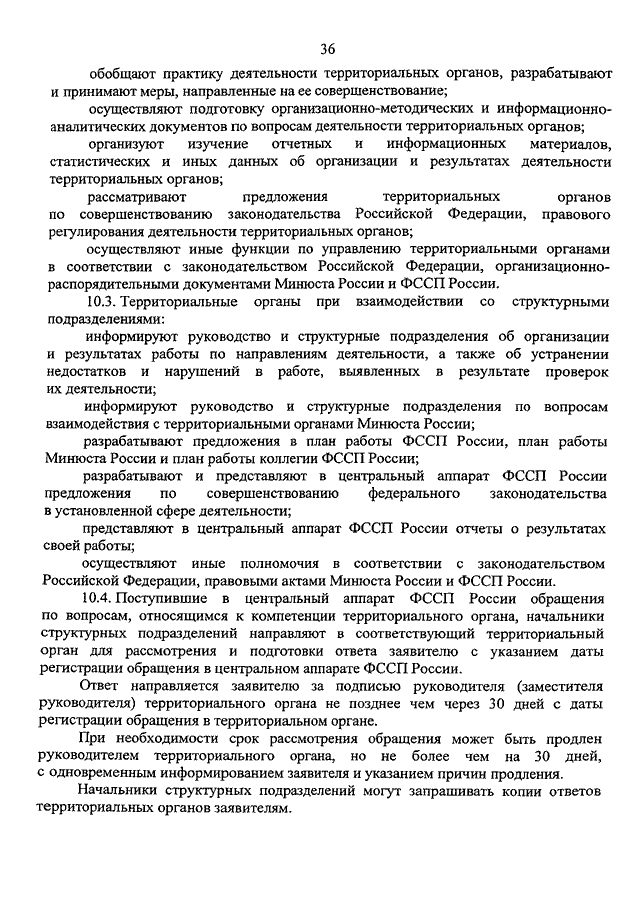 36

обобщают практику деятельности территориальных органов, разрабатывают и принимают меры, направленные на ее совершенствование;

осуществляют подготовку организационно-методических и информационно-аналитических документов по вопросам деятельности территориальных органов;

организуют изучение отчетных и информационных материалов, статистических и иных данных об организации и результатах деятельности территориальных органов;

рассматривают предложения территориальных органов по совершенствованию законодательства Российской Федерации, правового регулирования деятельности территориальных органов;

осуществляют иные функции по управлению территориальными органами в соответствии с законодательством Российской Федерации, организационно-распорядительными документами Минюста России и ФССП России.

10.3. Территориальные органы при взаимодействии со структурными подразделениями:

информируют руководство и структурные подразделения об организации и результатах работы по направлениям деятельности, а также об устранении недостатков и нарушений в работе, выявленных в результате проверок их деятельности;

информируют руководство и структурные подразделения по вопросам взаимодействия с территориальными органами Минюста России;

разрабатывают предложения в план работы ФССП России, план работы Минюста России и план работы коллегии ФССП России;

разрабатывают и представляют в центральный аппарат ФССП России предложения по совершенствованию федерального законодательства в установленной сфере деятельности;

представляют в центральный аппарат ФССП России отчеты о результатах своей работы;

осуществляют иные полномочия в соответствии с законодательством Российской Федерации, правовыми актами Минюста России и ФССП России.

10.4. Поступившие в центральный аппарат ФССП России обращения по вопросам, относящимся к компетенции территориального органа, начальники структурных подразделений направляют в соответствующий территориальный орган для рассмотрения и подготовки ответа заявителю с указанием даты регистрации обращения в центральном аппарате ФССП России.

Ответ направляется заявителю за подписью руководителя (заместителя руководителя) территориального органа не позднее чем через 30 дней с даты регистрации обращения в территориальном органе.

При необходимости срок рассмотрения обращения может быть продлен руководителем территориального органа, но не более чем на 30 дней, с одновременным информированием заявителя и указанием причин продления.

Начальники структурных подразделений могут запрашивать копии ответов территориальных органов заявителям.